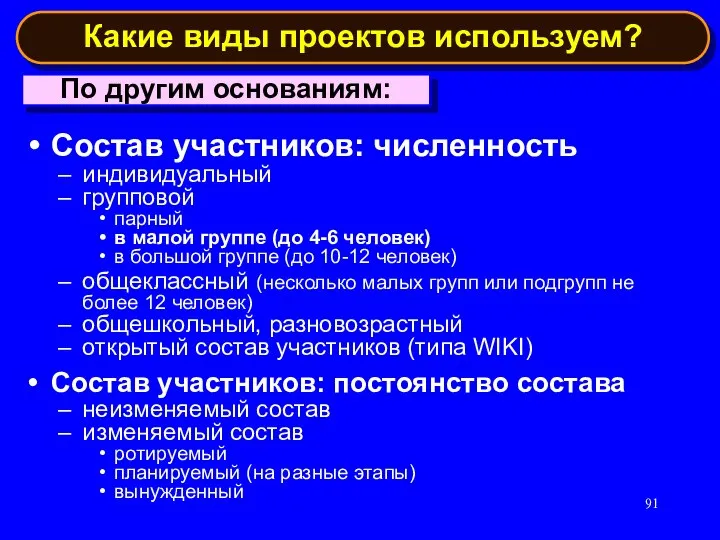 Какие виды проектов используем?

По другим основаниям:

• Состав участников: численность
– индивидуальный
– групповой
• парный
• в малой группе (до 4-6 человек)
• в большой группе (до 10-12 человек)
– общеклассный (несколько малых групп или подгрупп не более 12 человек)
– общешкольный, разновозрастный
– открытый состав участников (типа WIKI)

• Состав участников: постоянство состава
– неизменяемый состав
– изменяемый состав
• ротируемый
• планируемый (на разные этапы)
• вынужденный

91